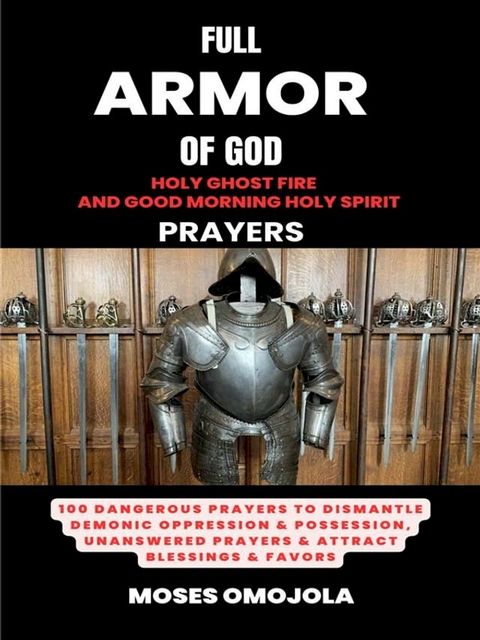 FULL
ARMOR
OF GOD
HOLY GHOST FIRE
AND GOOD MORNING HOLY SPIRIT
PRAYERS

100 DANGEROUS PRAYERS TO DISMANTLE DEMONIC OPPRESSION & POSSESSION, UNANSWERED PRAYERS & ATTRACT BLESSINGS & FAVORS

MOSES OMOJOLA